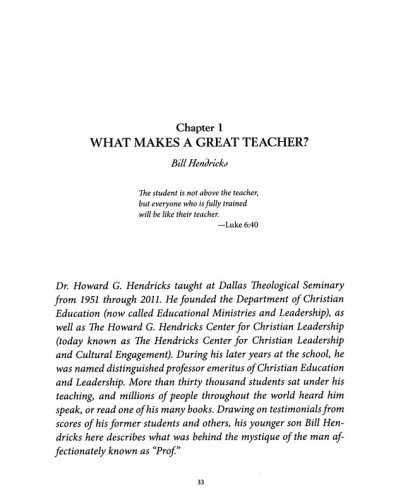 Chapter 1
WHAT MAKES A GREAT TEACHER?

Bill Hendricks

The student is not above the teacher,
but everyone who is fully trained
will be like their teacher.
—Luke 6:40

Dr. Howard G. Hendricks taught at Dallas Theological Seminary from 1951 through 2011. He founded the Department of Christian Education (now called Educational Ministries and Leadership), as well as The Howard G. Hendricks Center for Christian Leadership (today known as The Hendricks Center for Christian Leadership and Cultural Engagement). During his later years at the school, he was named distinguished professor emeritus of Christian Education and Leadership. More than thirty thousand students sat under his teaching, and millions of people throughout the world heard him speak, or read one of his many books. Drawing on testimonials from scores of his former students and others, his younger son Bill Hendricks here describes what was behind the mystique of the man affectionately known as "Prof."

33